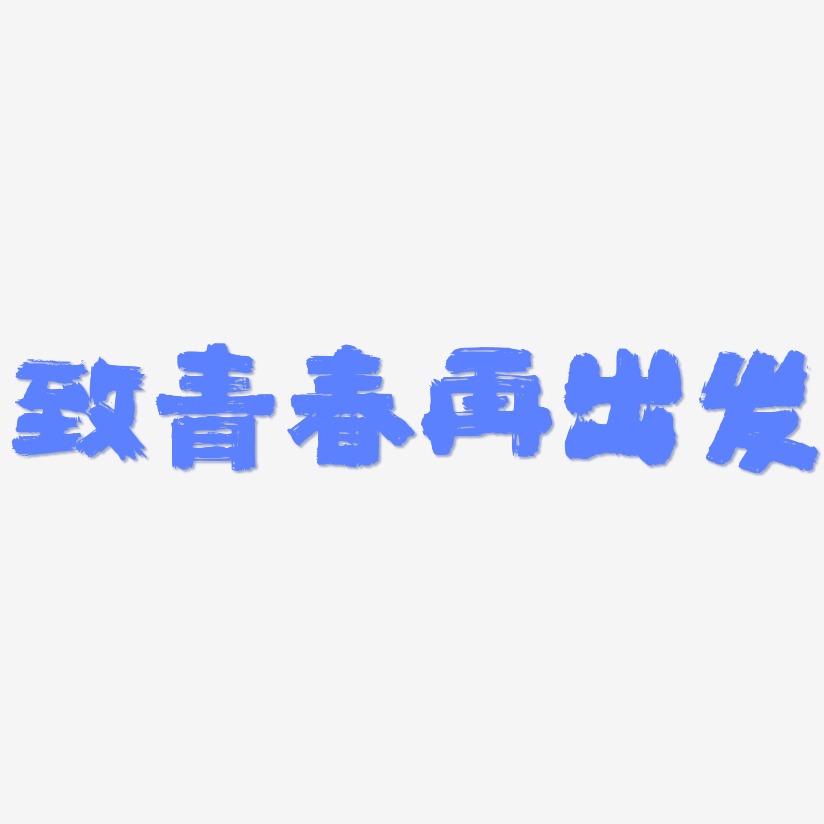 致青春再出发